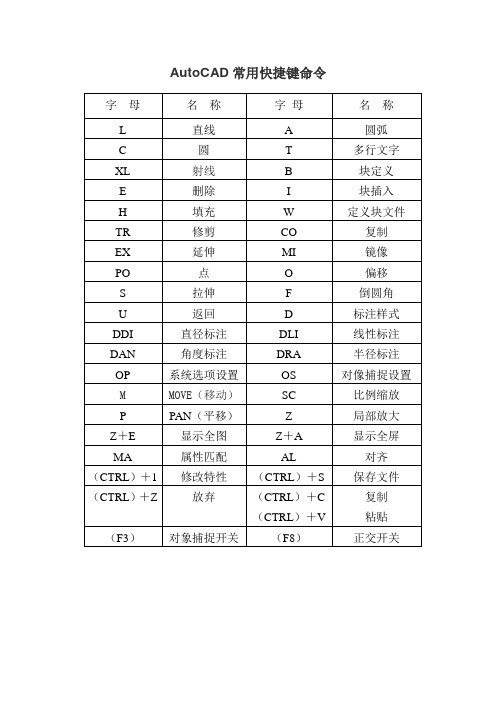 AutoCAD 常用快捷键命令

| 字 母 | 名 称 | 字 母 | 名 称 |
|---|---|---|---|
| L | 直线 | A | 圆弧 |
| C | 圆 | T | 多行文字 |
| XL | 射线 | B | 块定义 |
| E | 删除 | I | 块插入 |
| H | 填充 | W | 定义块文件 |
| TR | 修剪 | CO | 复制 |
| EX | 延伸 | MI | 镜像 |
| PO | 点 | O | 偏移 |
| S | 拉伸 | F | 倒圆角 |
| U | 返回 | D | 标注样式 |
| DDI | 直径标注 | DLI | 线性标注 |
| DAN | 角度标注 | DRA | 半径标注 |
| OP | 系统选项设置 | OS | 对像捕捉设置 |
| M | MOVE（移动） | SC | 比例缩放 |
| P | PAN（平移） | Z | 局部放大 |
| Z＋E | 显示全图 | Z＋A | 显示全屏 |
| MA | 属性匹配 | AL | 对齐 |
| （CTRL）＋1 | 修改特性 | （CTRL）＋S | 保存文件 |
| （CTRL）＋Z | 放弃 | （CTRL）＋C （CTRL）＋V | 复制 粘贴 |
| （F3） | 对象捕捉开关 | （F8） | 正交开关 |